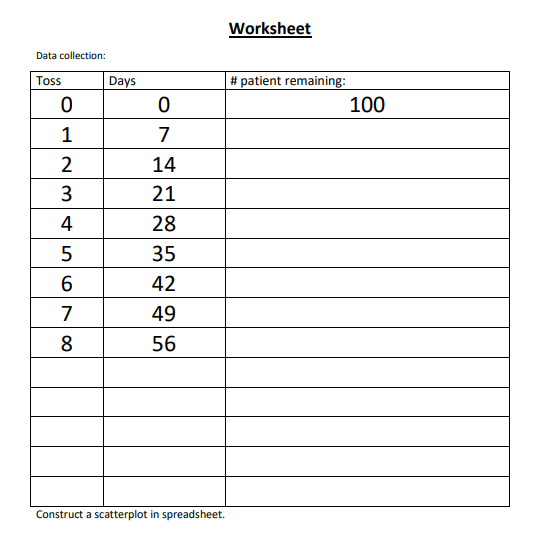 Worksheet

Data collection:

| Toss | Days | # patient remaining: |
|---|---|---|
| 0 | 0 | 100 |
| 1 | 7 | |
| 2 | 14 | |
| 3 | 21 | |
| 4 | 28 | |
| 5 | 35 | |
| 6 | 42 | |
| 7 | 49 | |
| 8 | 56 | |
| | | |
| | | |
| | | |
| | | |
| | | |

Construct a scatterplot in spreadsheet.